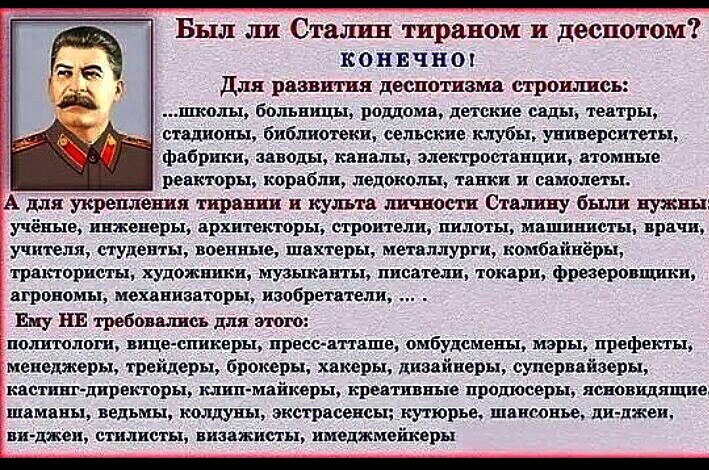 Был ли Сталин тираном и деспотом?

КОНЕЧНО!

Для развития деспотизма строились:

...школы, больницы, роддома, детские сады, театры, стадионы, библиотеки, сельские клубы, университеты, фабрики, заводы, каналы, электростанции, атомные реакторы, корабли, ледоколы, танки и самолеты.

А для укрепления тирании и культа личности Сталину были нужны: учёные, инженеры, архитекторы, строители, пилоты, машинисты, врачи, учителя, студенты, военные, шахтеры, металлурги, комбайнёры, трактористы, художники, музыканты, писатели, токари, фрезеровщики, агрономы, механизаторы, изобретатели, ... .

Ему НЕ требовались для этого:

политологи, вице-спикеры, пресс-атташе, омбудсмены, мэры, префекты, менеджеры, трейдеры, брокеры, хакеры, дизайнеры, супервайзеры, кастинг-директоры, клип-майкеры, креативные продюсеры, ясновидящие, шаманы, ведьмы, колдуны, экстрасенсы; кутюрье, шансонье, ди-джеи, ви-джеи, стилисты, визажисты, имеджмейкеры